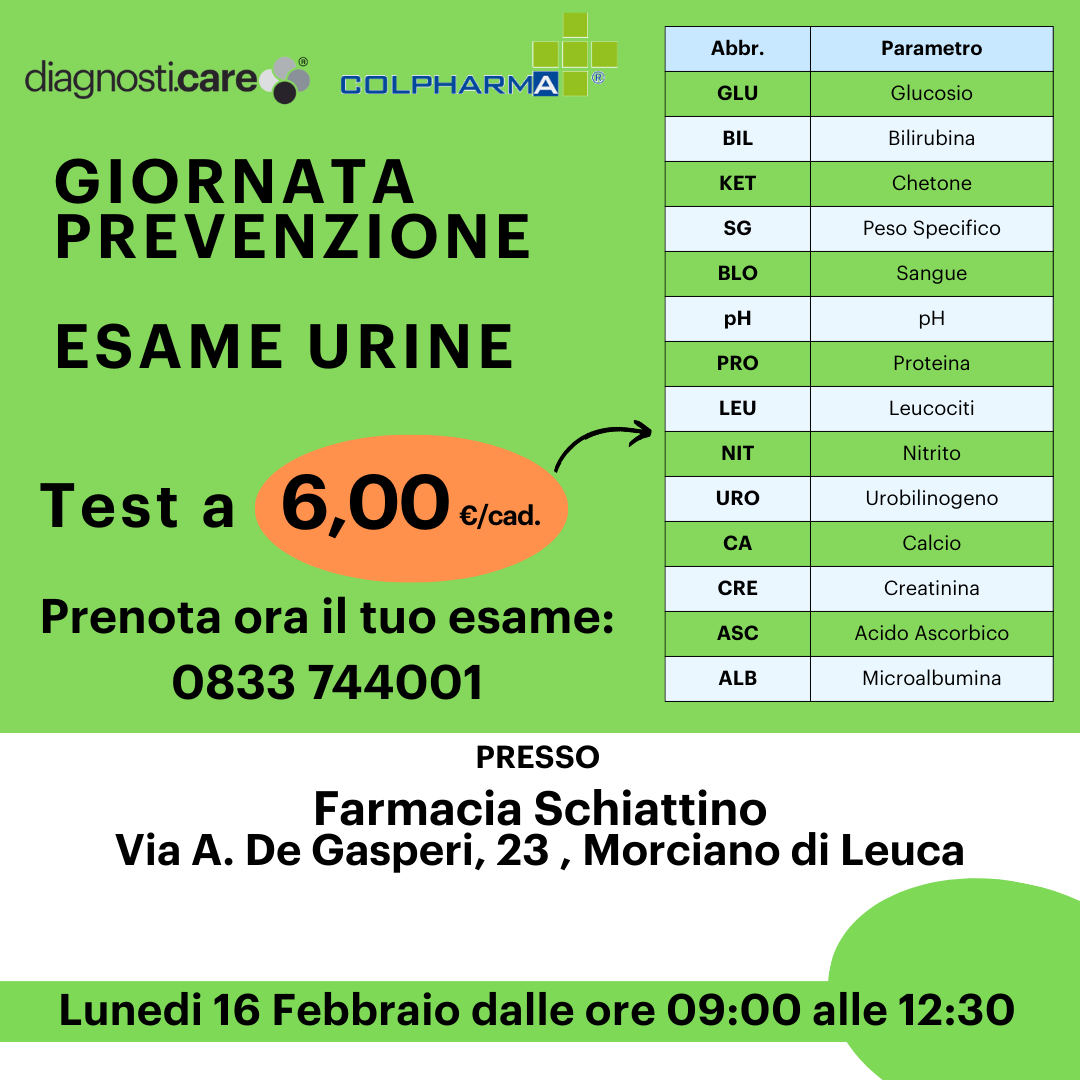 diagnosticare®

COLPHARMA®

GIORNATA PREVENZIONE

ESAME URINE

Test a 6,00 €/cad.

Prenota ora il tuo esame:
0833 744001

| Abbr. | Parametro |
|---|---|
| GLU | Glucosio |
| BIL | Bilirubina |
| KET | Chetone |
| SG | Peso Specifico |
| BLO | Sangue |
| pH | pH |
| PRO | Proteina |
| LEU | Leucociti |
| NIT | Nitrito |
| URO | Urobilinogeno |
| CA | Calcio |
| CRE | Creatinina |
| ASC | Acido Ascorbico |
| ALB | Microalbumina |

PRESSO
Farmacia Schiattino
Via A. De Gasperi, 23 , Morciano di Leuca

Lunedi 16 Febbraio dalle ore 09:00 alle 12:30